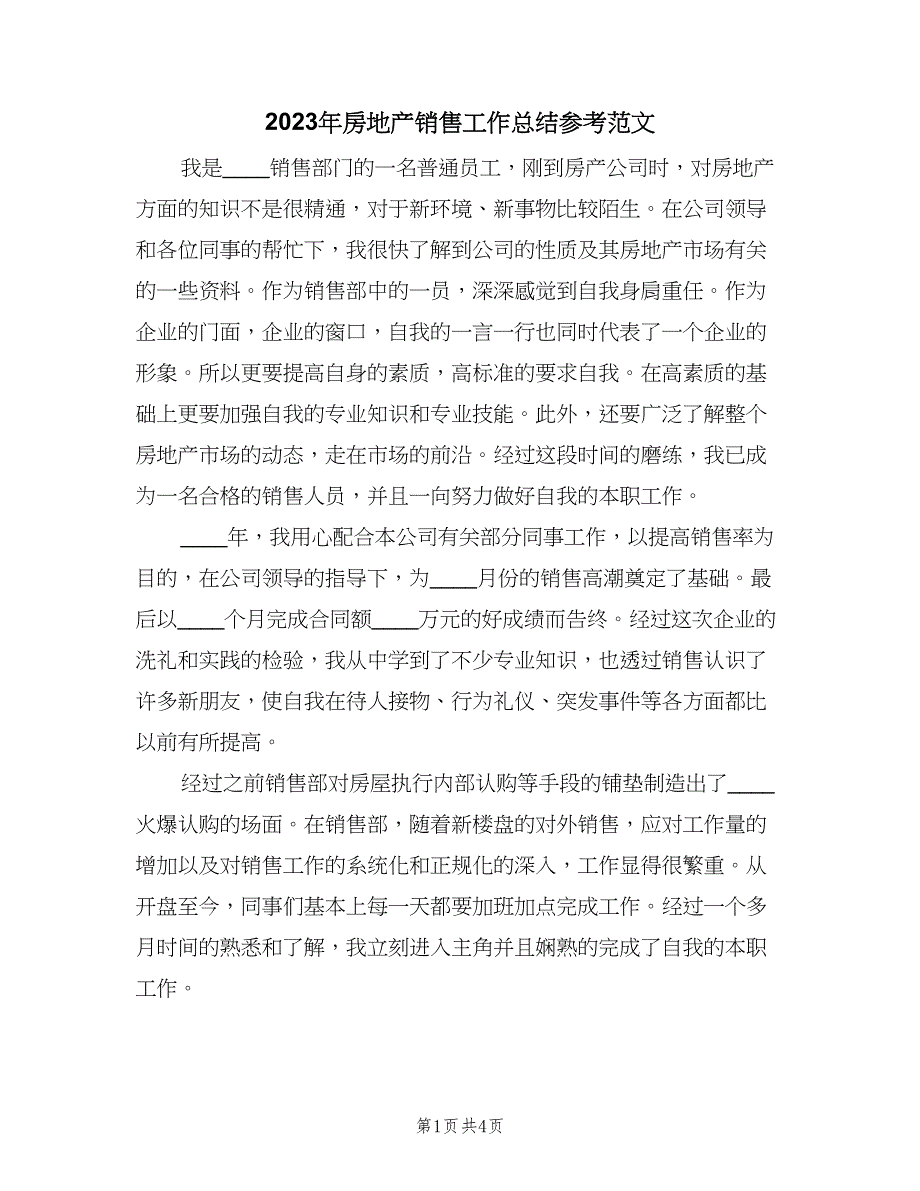 2023年房地产销售工作总结参考范文

我是____销售部门的一名普通员工，刚到房产公司时，对房地产方面的知识不是很精通，对于新环境、新事物比较陌生。在公司领导和各位同事的帮忙下，我很快了解到公司的性质及其房地产市场有关的一些资料。作为销售部中的一员，深深感觉到自我身肩重任。作为企业的门面，企业的窗口，自我的一言一行也同时代表了一个企业的形象。所以更要提高自身的素质，高标准的要求自我。在高素质的基础上更要加强自我的专业知识和专业技能。此外，还要广泛了解整个房地产市场的动态，走在市场的前沿。经过这段时间的磨练，我已成为一名合格的销售人员，并且一向努力做好自我的本职工作。

____年，我用心配合本公司有关部分同事工作，以提高销售率为目的，在公司领导的指导下，为____月份的销售高潮奠定了基础。最后以____个月完成合同额____万元的好成绩而告终。经过这次企业的洗礼和实践的检验，我从中学到了不少专业知识，也透过销售认识了许多新朋友，使自我在待人接物、行为礼仪、突发事件等各方面都比以前有所提高。

经过之前销售部对房屋执行内部认购等手段的铺垫制造出了____火爆认购的场面。在销售部，随着新楼盘的对外销售，应对工作量的增加以及对销售工作的系统化和正规化的深入，工作显得很繁重。从开盘至今，同事们基本上每一天都要加班加点完成工作。经过一个多月时间的熟悉和了解，我立刻进入主角并且娴熟的完成了自我的本职工作。

第1页 共4页